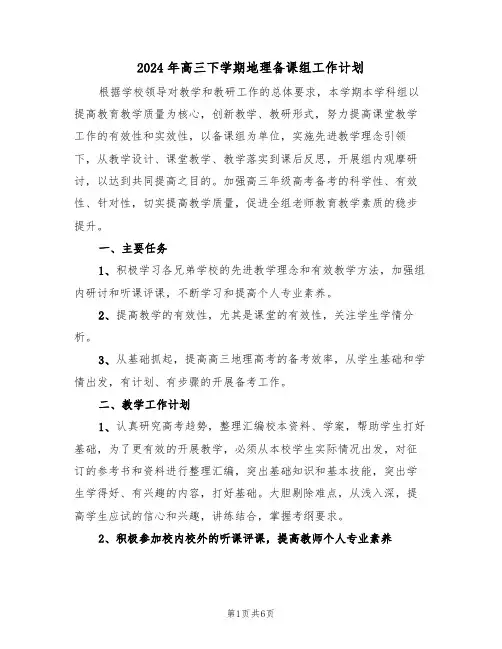 2024年高三下学期地理备课组工作计划

根据学校领导对教学和教研工作的总体要求，本学期本学科组以提高教育教学质量为核心，创新教学、教研形式，努力提高课堂教学工作的有效性和实效性，以备课组为单位，实施先进教学理念引领下，从教学设计、课堂教学、教学落实到课后反思，开展组内观摩研讨，以达到共同提高之目的。加强高三年级高考备考的科学性、有效性、针对性，切实提高教学质量，促进全组老师教育教学素质的稳步提升。

一、主要任务

1、积极学习各兄弟学校的先进教学理念和有效教学方法，加强组内研讨和听课评课，不断学习和提高个人专业素养。

2、提高教学的有效性，尤其是课堂的有效性，关注学生学情分析。

3、从基础抓起，提高高三地理高考的备考效率，从学生基础和学情出发，有计划、有步骤的开展备考工作。

二、教学工作计划

1、认真研究高考趋势，整理汇编校本资料、学案，帮助学生打好基础，为了更有效的开展教学，必须从本校学生实际情况出发，对征订的参考书和资料进行整理汇编，突出基础知识和基本技能，突出学生学得好、有兴趣的内容，打好基础。大胆剔除难点，从浅入深，提高学生应试的信心和兴趣，讲练结合，掌握考纲要求。

2、积极参加校内校外的听课评课，提高教师个人专业素养

第1页共6页